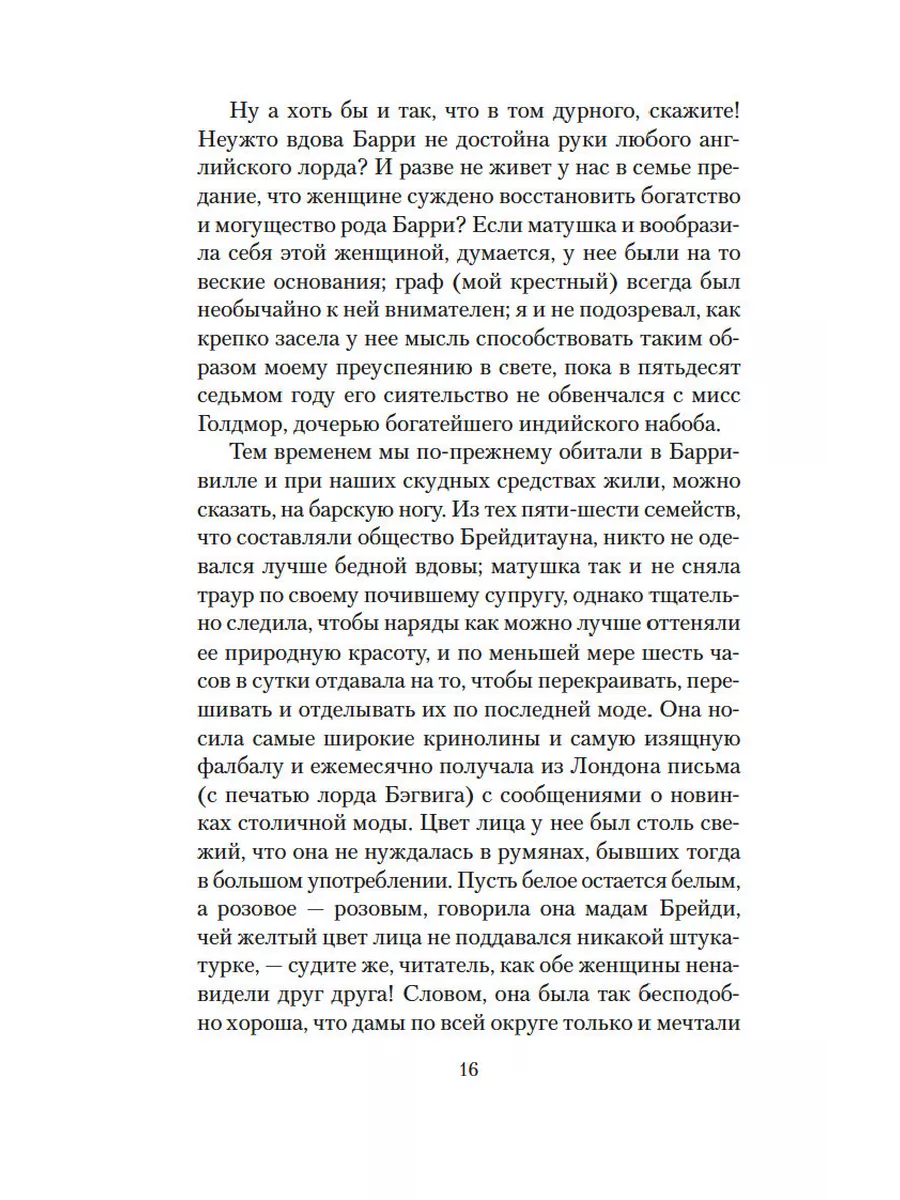 Ну а хоть бы и так, что в том дурного, скажите! Неужто вдова Барри не достойна руки любого английского лорда? И разве не живет у нас в семье предание, что женщине суждено восстановить богатство и могущество рода Барри? Если матушка и вообразила себя этой женщиной, думается, у нее были на то веские основания; граф (мой крестный) всегда был необычайно к ней внимателен; я и не подозревал, как крепко засела у нее мысль способствовать таким образом моему преуспеянию в свете, пока в пятьдесят седьмом году его сиятельство не обвенчался с мисс Голдмор, дочерью богатейшего индийского набоба.

Тем временем мы по-прежнему обитали в Барривилле и при наших скудных средствах жили, можно сказать, на барскую ногу. Из тех пяти-шести семейств, что составляли общество Брейдитауна, никто не одевался лучше бедной вдовы; матушка так и не сняла траур по своему почившему супругу, однако тщательно следила, чтобы наряды как можно лучше оттеняли ее природную красоту, и по меньшей мере шесть часов в сутки отдавала на то, чтобы перекраивать, перешивать и отделывать их по последней моде. Она носила самые широкие кринолины и самую изящную фалбалу и ежемесячно получала из Лондона письма (с печатью лорда Бэгвига) с сообщениями о новинках столичной моды. Цвет лица у нее был столь свежий, что она не нуждалась в румянах, бывших тогда в большом употреблении. Пусть белое остается белым, а розовое — розовым, говорила она мадам Брейди, чей желтый цвет лица не поддавался никакой штукатурке, — судите же, читатель, как обе женщины ненавидели друг друга! Словом, она была так бесподобно хороша, что дамы по всей округе только и мечтали

16